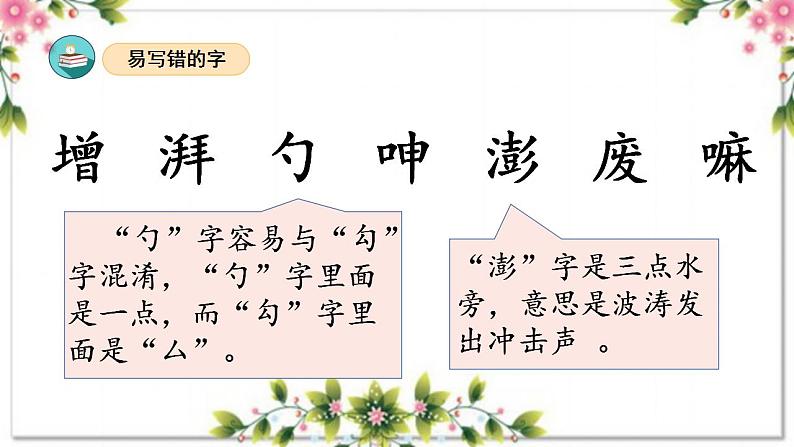 易写错的字

增 湃 勺 呻 澎 废 嘛

“勺”字容易与“勾”字混淆，“勺”字里面是一点，而“勾”字里面是“厶”。

“澎”字是三点水旁，意思是波涛发出冲击声 。